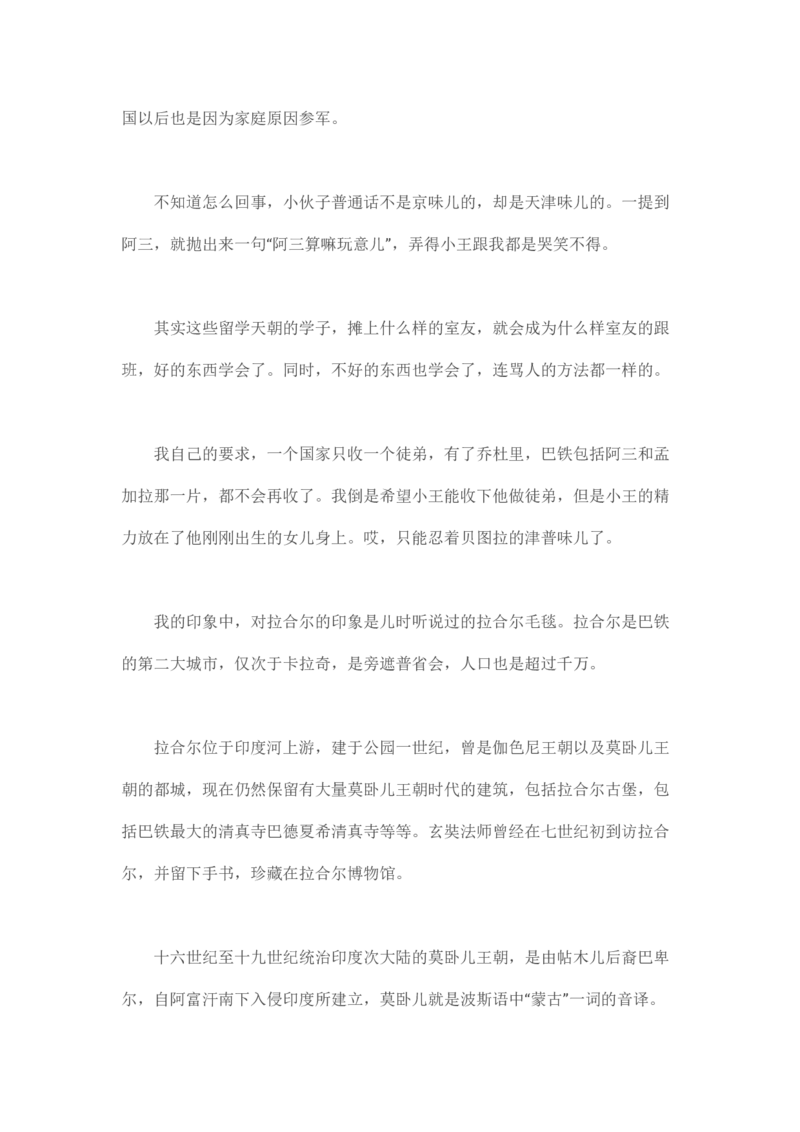 国以后也是因为家庭原因参军。

不知道怎么回事，小伙子普通话不是京味儿的，却是天津味儿的。一提到阿三，就抛出来一句“阿三算嘛玩意儿”，弄得小王跟我都是哭笑不得。

其实这些留学天朝的学子，摊上什么样的室友，就会成为什么样室友的跟班，好的东西学会了。同时，不好的东西也学会了，连骂人的方法都一样的。

我自己的要求，一个国家只收一个徒弟，有了乔杜里，巴铁包括阿三和孟加拉那一片，都不会再收了。我倒是希望小王能收下他做徒弟，但是小王的精力放在了他刚刚出生的女儿身上。哎，只能忍着贝图拉的津普味儿了。

我的印象中，对拉合尔的印象是儿时听说过的拉合尔毛毯。拉合尔是巴铁的第二大城市，仅次于卡拉奇，是旁遮普省会，人口也是超过千万。

拉合尔位于印度河上游，建于公园一世纪，曾是伽色尼王朝以及莫卧儿王朝的都城，现在仍然保留有大量莫卧儿王朝时代的建筑，包括拉合尔古堡，包括巴铁最大的清真寺巴德夏希清真寺等等。玄奘法师曾经在七世纪初到访拉合尔，并留下手书，珍藏在拉合尔博物馆。

十六世纪至十九世纪统治印度次大陆的莫卧儿王朝，是由帖木儿后裔巴卑尔，自阿富汗南下入侵印度所建立，莫卧儿就是波斯语中“蒙古”一词的音译。